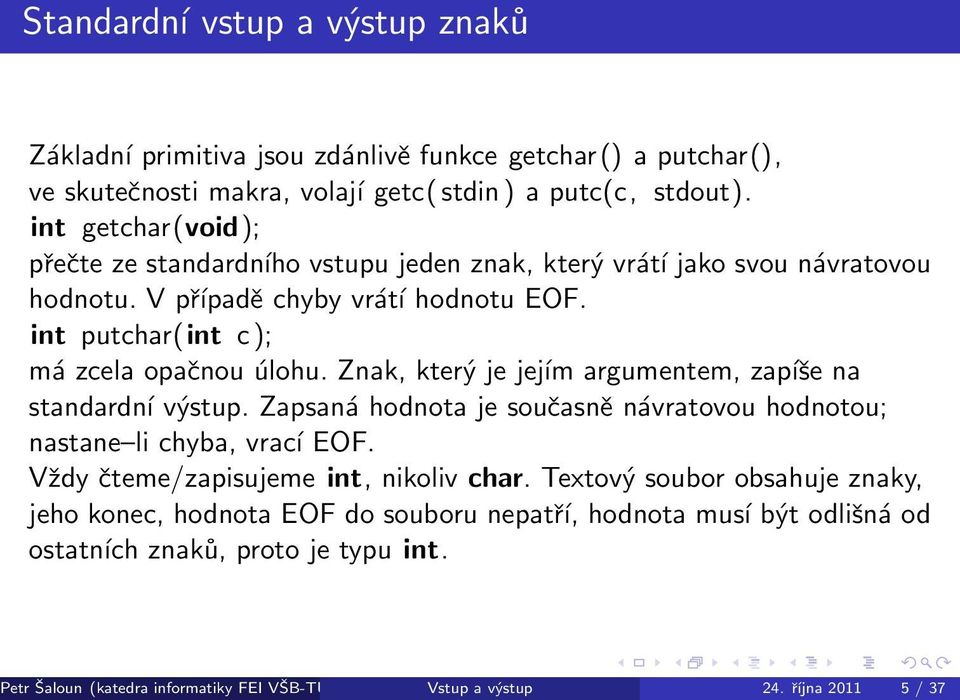 Standardní vstup a výstup znaků

Základní primitiva jsou zdánlivě funkce getchar() a putchar(), ve skutečnosti makra, volají getc(stdin) a putc(c, stdout).
int getchar(void);
přečte ze standardního vstupu jeden znak, který vrátí jako svou návratovou hodnotu. V případě chyby vrátí hodnotu EOF.
int putchar(int c);
má zcela opačnou úlohu. Znak, který je jejím argumentem, zapíše na standardní výstup. Zapsaná hodnota je současně návratovou hodnotou; nastane–li chyba, vrací EOF.
Vždy čteme/zapisujeme int, nikoliv char. Textový soubor obsahuje znaky, jeho konec, hodnota EOF do souboru nepatří, hodnota musí být odlišná od ostatních znaků, proto je typu int.

Petr Šaloun (katedra informatiky FEI VŠB-TU	Vstup a výstup	24. října 2011	5 / 37